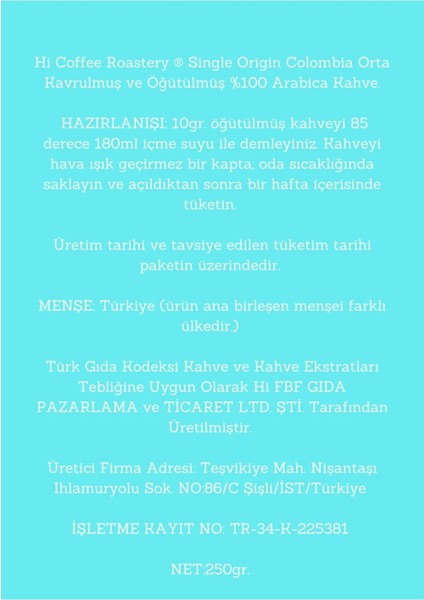 Hi Coffee Roastery ® Single Origin Colombia Orta Kavrulmuş ve Öğütülmüş %100 Arabica Kahve.

HAZIRLANIŞI: 10gr. öğütülmüş kahveyi 85 derece 180ml içme suyu ile demleyiniz. Kahveyi hava ışık geçirmez bir kapta, oda sıcaklığında saklayın ve açıldıktan sonra bir hafta içerisinde tüketin.

Üretim tarihi ve tavsiye edilen tüketim tarihi paketin üzerindedir.

MENŞE: Türkiye (ürün ana birleşen menşei farklı ülkedir.)

Türk Gıda Kodeksi Kahve ve Kahve Ekstratları Tebliğine Uygun Olarak Hi FBF GIDA PAZARLAMA ve TİCARET LTD. ŞTİ. Tarafından Üretilmiştir.

Üretici Firma Adresi: Teşvikiye Mah. Nişantaşı Ihlamuryolu Sok. NO:86/C Şişli/İST/Türkiye

İŞLETME KAYIT NO: TR-34-K-225381

NET:250gr.